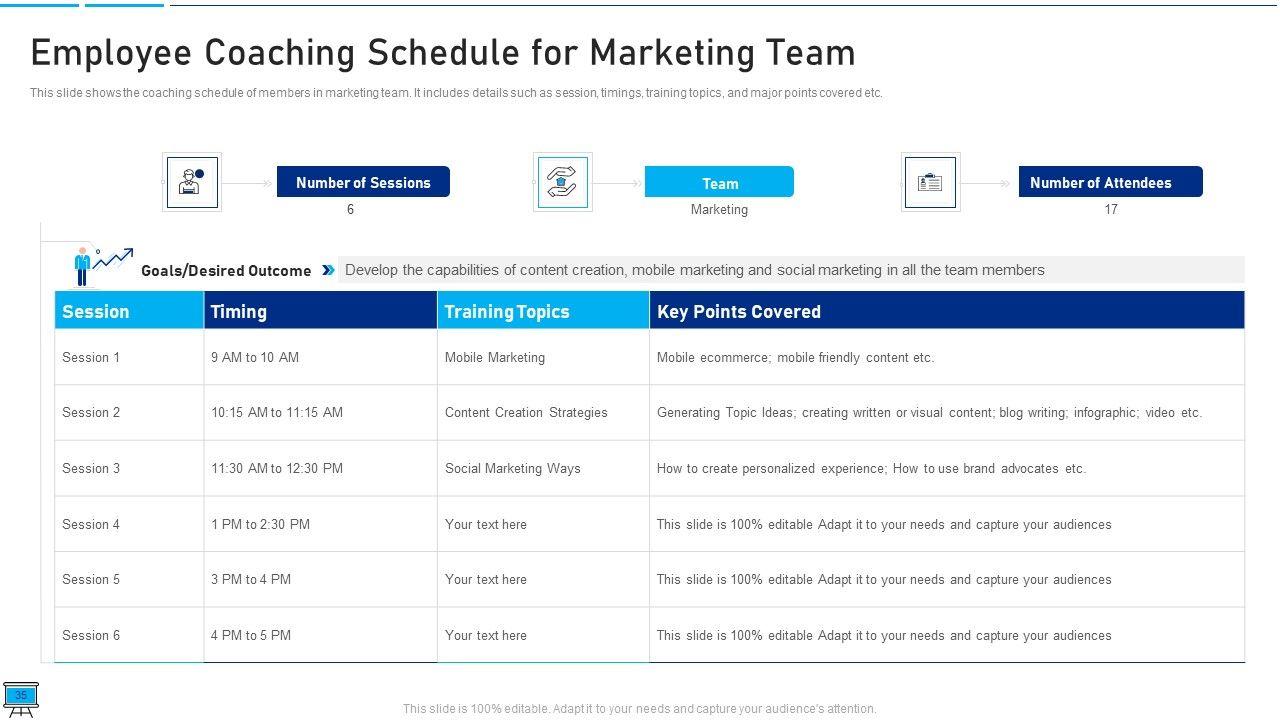 Employee Coaching Schedule for Marketing Team

This slide shows the coaching schedule of members in marketing team. It includes details such as session, timings, training topics, and major points covered etc.

Number of Sessions
6

Team
Marketing

Number of Attendees
17

Goals/Desired Outcome
Develop the capabilities of content creation, mobile marketing and social marketing in all the team members

| Session | Timing | Training Topics | Key Points Covered |
|---|---|---|---|
| Session 1 | 9 AM to 10 AM | Mobile Marketing | Mobile ecommerce; mobile friendly content etc. |
| Session 2 | 10:15 AM to 11:15 AM | Content Creation Strategies | Generating Topic Ideas; creating written or visual content; blog writing; infographic; video etc. |
| Session 3 | 11:30 AM to 12:30 PM | Social Marketing Ways | How to create personalized experience; How to use brand advocates etc. |
| Session 4 | 1 PM to 2:30 PM | Your text here | This slide is 100% editable Adapt it to your needs and capture your audiences |
| Session 5 | 3 PM to 4 PM | Your text here | This slide is 100% editable Adapt it to your needs and capture your audiences |
| Session 6 | 4 PM to 5 PM | Your text here | This slide is 100% editable Adapt it to your needs and capture your audiences |

35

This slide is 100% editable. Adapt it to your needs and capture your audience's attention.